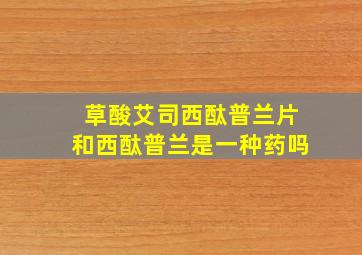 草酸艾司西酞普兰片
和西酞普兰是一种药吗